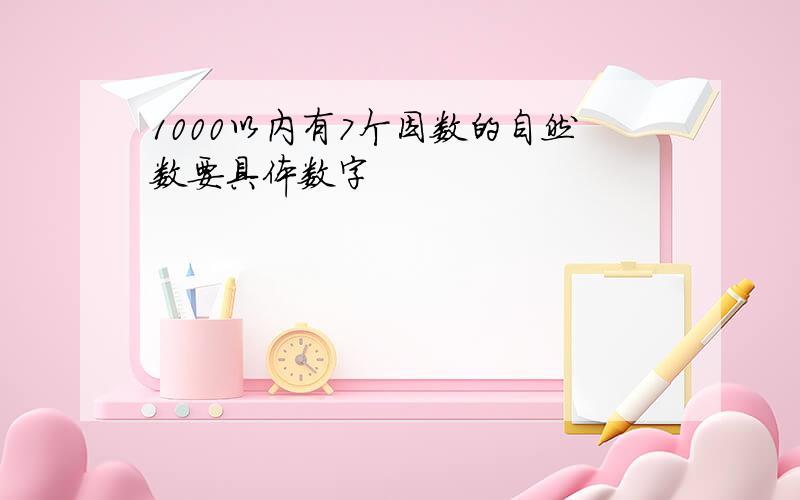 1000以内有7个因数的自然数要具体数字